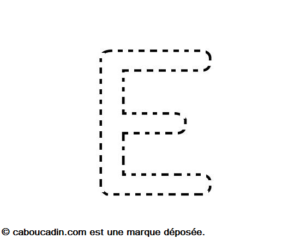 E

© caboucadin.com est une marque déposée.